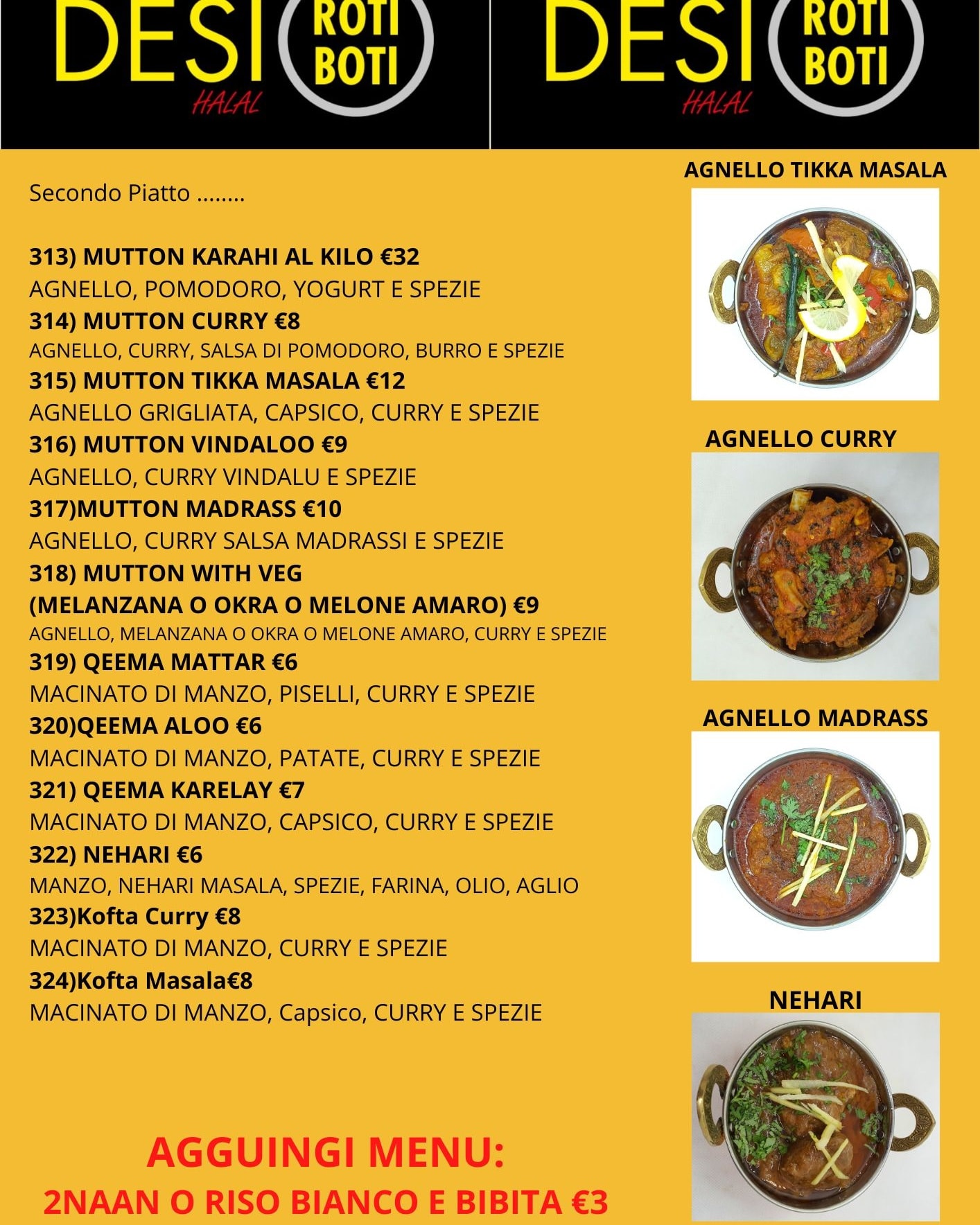 DESI ROTI BOTI HALAL

DESI ROTI BOTI HALAL

Secondo Piatto ........

313) MUTTON KARAHI AL KILO €32
AGNELLO, POMODORO, YOGURT E SPEZIE
314) MUTTON CURRY €8
AGNELLO, CURRY, SALSA DI POMODORO, BURRO E SPEZIE
315) MUTTON TIKKA MASALA €12
AGNELLO GRIGLIATA, CAPSICO, CURRY E SPEZIE
316) MUTTON VINDALOO €9
AGNELLO, CURRY VINDALU E SPEZIE
317)MUTTON MADRASS €10
AGNELLO, CURRY SALSA MADRASSI E SPEZIE
318) MUTTON WITH VEG (MELANZANA O OKRA O MELONE AMARO) €9
AGNELLO, MELANZANA O OKRA O MELONE AMARO, CURRY E SPEZIE
319) QEEMA MATTAR €6
MACINATO DI MANZO, PISELLI, CURRY E SPEZIE
320)QEEMA ALOO €6
MACINATO DI MANZO, PATATE, CURRY E SPEZIE
321) QEEMA KARELAY €7
MACINATO DI MANZO, CAPSICO, CURRY E SPEZIE
322) NEHARI €6
MANZO, NEHARI MASALA, SPEZIE, FARINA, OLIO, AGLIO
323)Kofta Curry €8
MACINATO DI MANZO, CURRY E SPEZIE
324)Kofta Masala€8
MACINATO DI MANZO, Capsico, CURRY E SPEZIE

AGGUINGI MENU:
2NAAN O RISO BIANCO E BIBITA €3

AGNELLO TIKKA MASALA

AGNELLO CURRY

AGNELLO MADRASS

NEHARI